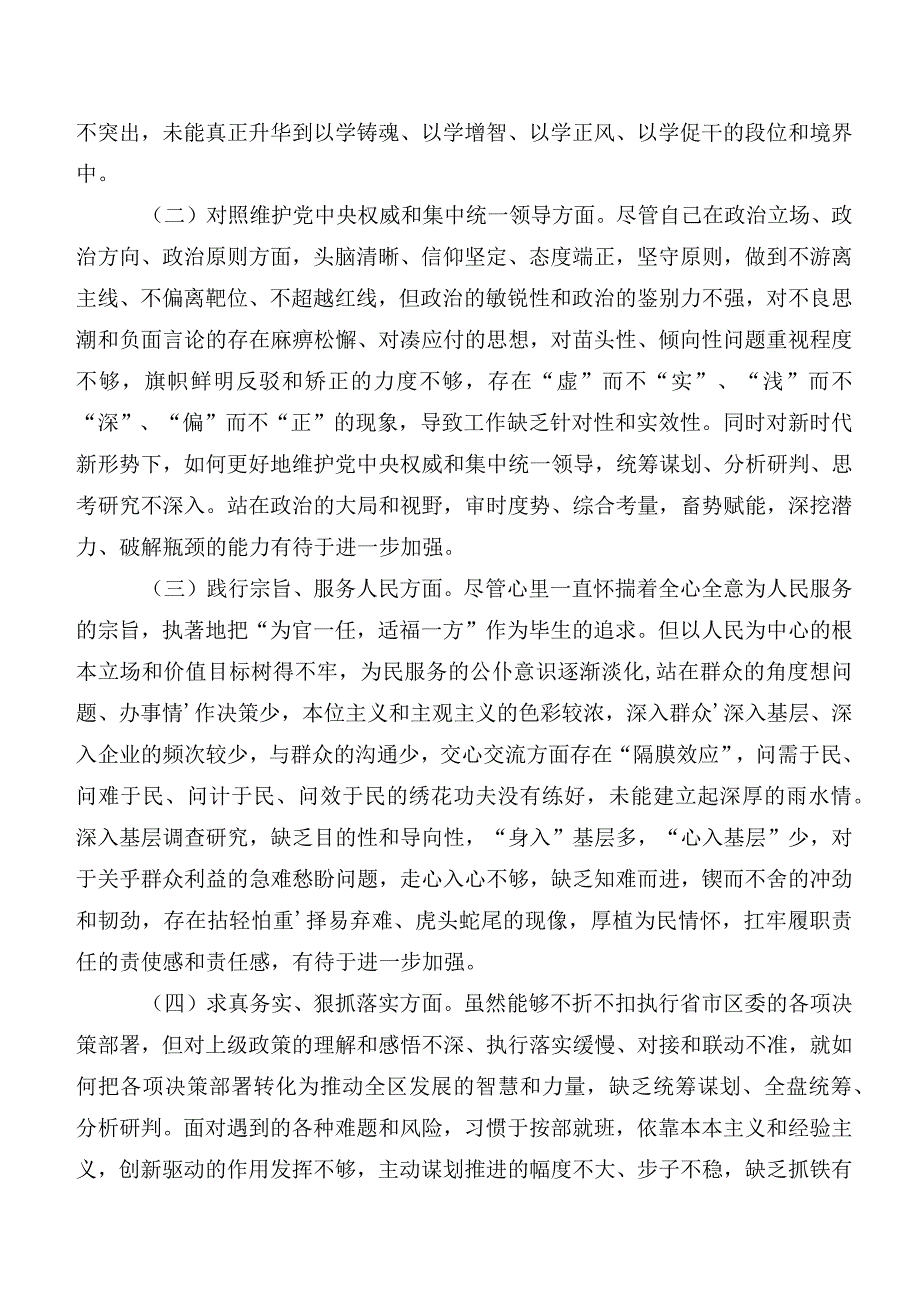 不突出，未能真正升华到以学铸魂、以学增智、以学正风、以学促干的段位和境界中。

（二）对照维护党中央权威和集中统一领导方面。尽管自己在政治立场、政治方向、政治原则方面，头脑清晰、信仰坚定、态度端正，坚守原则，做到不游离主线、不偏离靶位、不超越红线，但政治的敏锐性和政治的鉴别力不强，对不良思潮和负面言论的存在麻痹松懈、对凑应付的思想，对苗头性、倾向性问题重视程度不够，旗帜鲜明反驳和矫正的力度不够，存在“虚”而不“实”、“浅”而不“深”、“偏”而不“正”的现象，导致工作缺乏针对性和实效性。同时对新时代新形势下，如何更好地维护党中央权威和集中统一领导，统筹谋划、分析研判、思考研究不深入。站在政治的大局和视野，审时度势、综合考量，畜势赋能，深挖潜力、破解瓶颈的能力有待于进一步加强。

（三）践行宗旨、服务人民方面。尽管心里一直怀揣着全心全意为人民服务的宗旨，执著地把“为官一任，适福一方”作为毕生的追求。但以人民为中心的根本立场和价值目标树得不牢，为民服务的公仆意识逐渐淡化,站在群众的角度想问题、办事情’作决策少，本位主义和主观主义的色彩较浓，深入群众’深入基层、深入企业的频次较少，与群众的沟通少，交心交流方面存在“隔膜效应”，问需于民、问难于民、问计于民、问效于民的绣花功夫没有练好，未能建立起深厚的雨水情。深入基层调查研究，缺乏目的性和导向性，“身入”基层多，“心入基层”少，对于关乎群众利益的急难愁盼问题，走心入心不够，缺乏知难而进，锲而不舍的冲劲和韧劲，存在拈轻怕重’择易弃难、虎头蛇尾的现像，厚植为民情怀，扛牢履职责任的责使感和责任感，有待于进一步加强。

（四）求真务实、狠抓落实方面。虽然能够不折不扣执行省市区委的各项决策部署，但对上级政策的理解和感悟不深、执行落实缓慢、对接和联动不准，就如何把各项决策部署转化为推动全区发展的智慧和力量，缺乏统筹谋划、全盘统筹、分析研判。面对遇到的各种难题和风险，习惯于按部就班，依靠本本主义和经验主义，创新驱动的作用发挥不够，主动谋划推进的幅度不大、步子不稳，缺乏抓铁有